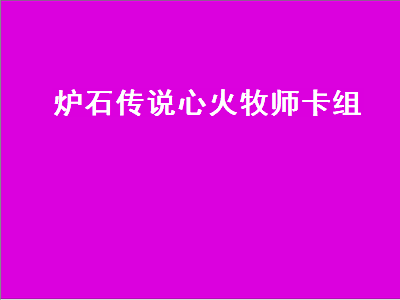 炉石传说心火牧师卡组